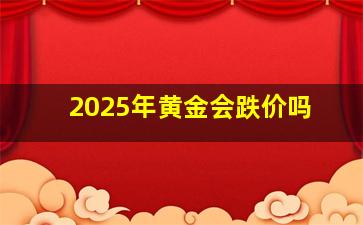 2025年黄金会跌价吗